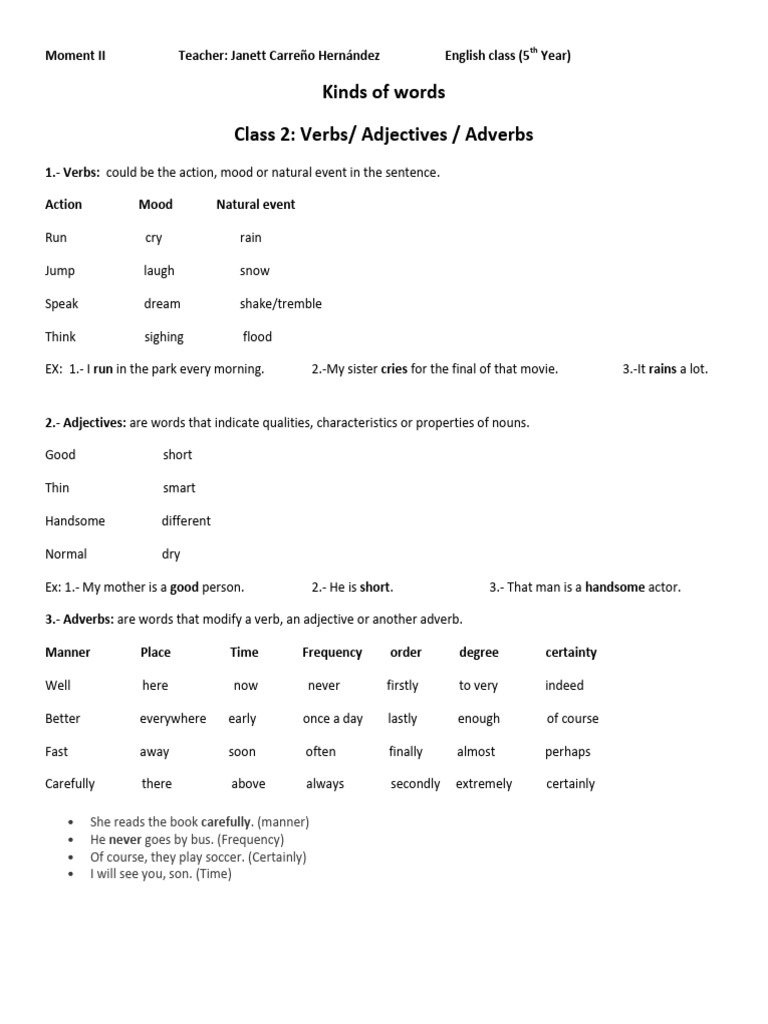 Moment II Teacher: Janett Carreño Hernández English class ($5^{th}$ Year)

Kinds of words

Class 2: Verbs/ Adjectives / Adverbs

1.- Verbs: could be the action, mood or natural event in the sentence.

| Action | Mood | Natural event |
|---|---|---|
| Run | cry | rain |
| Jump | laugh | snow |
| Speak | dream | shake/tremble |
| Think | sighing | flood |

EX: 1.- I run in the park every morning. 2.-My sister cries for the final of that movie. 3.-It rains a lot.

2.- Adjectives: are words that indicate qualities, characteristics or properties of nouns.

| Good | short |
|---|---|
| Thin | smart |
| Handsome | different |
| Normal | dry |

Ex: 1.- My mother is a good person. 2.- He is short. 3.- That man is a handsome actor.

3.- Adverbs: are words that modify a verb, an adjective or another adverb.

| Manner | Place | Time | Frequency | order | degree | certainty |
|---|---|---|---|---|---|---|
| Well | here | now | never | firstly | to very | indeed |
| Better | everywhere | early | once a day | lastly | enough | of course |
| Fast | away | soon | often | finally | almost | perhaps |
| Carefully | there | above | always | secondly | extremely | certainly |

• She reads the book carefully. (manner)
• He never goes by bus. (Frequency)
• Of course, they play soccer. (Certainly)
• I will see you, son. (Time)